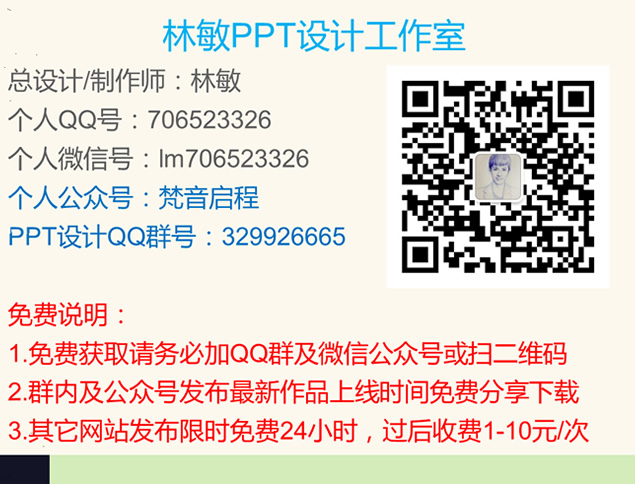 林敏PPT设计工作室

总设计/制作师：林敏
个人QQ号：706523326
个人微信号：lm706523326
个人公众号：梵音启程
PPT设计QQ群号：329926665

免费说明：
1.免费获取请务必加QQ群及微信公众号或扫二维码
2.群内及公众号发布最新作品上线时间免费分享下载
3.其它网站发布限时免费24小时，过后收费1-10元/次